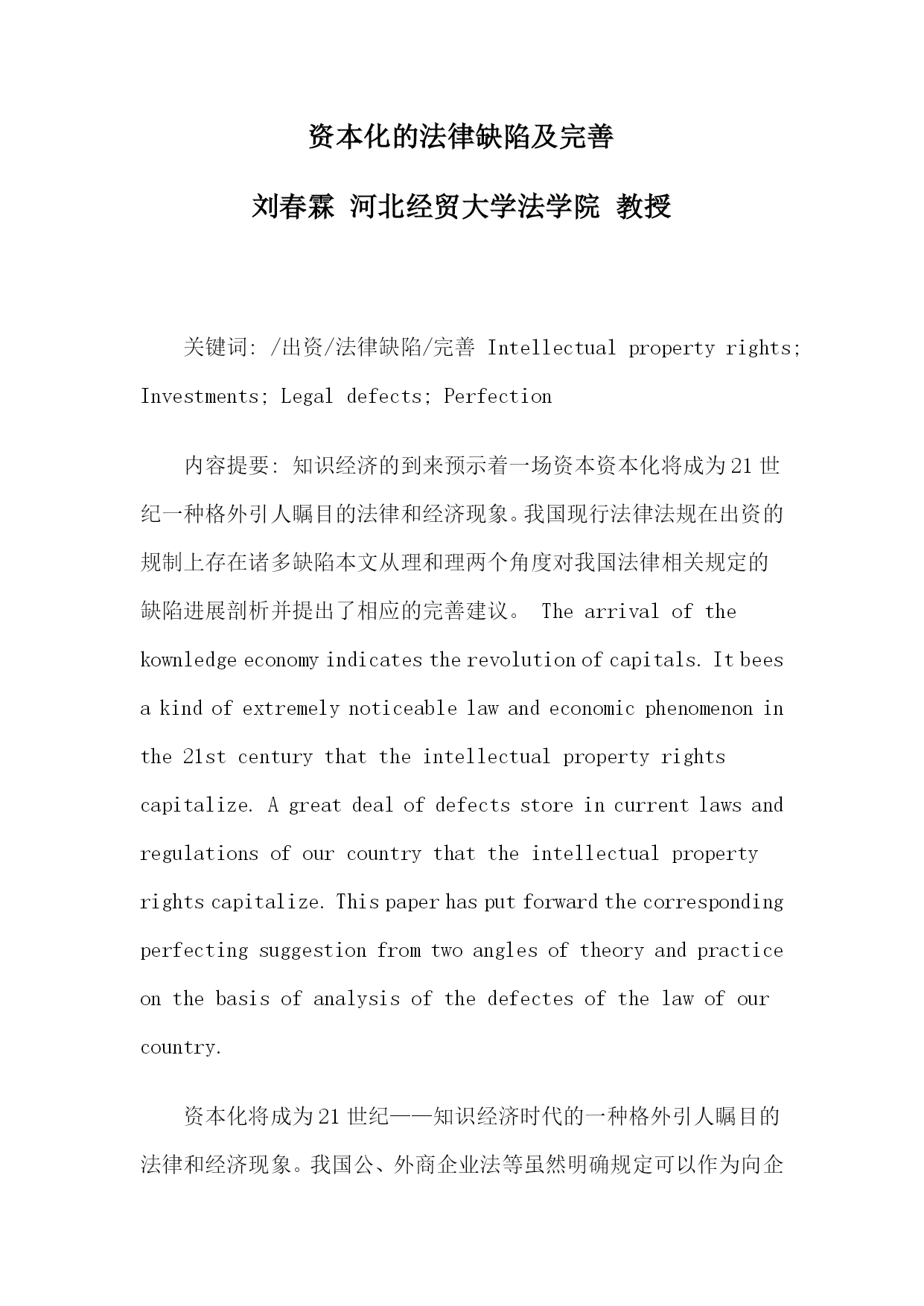 资本化的法律缺陷及完善

刘春霖 河北经贸大学法学院 教授

关键词: /出资/法律缺陷/完善 Intellectual property rights; Investments; Legal defects; Perfection

内容提要: 知识经济的到来预示着一场资本资本化将成为21世纪一种格外引人瞩目的法律和经济现象。我国现行法律法规在出资的规制上存在诸多缺陷本文从理和理两个角度对我国法律相关规定的缺陷进展剖析并提出了相应的完善建议。 The arrival of the kownledge economy indicates the revolution of capitals. It bees a kind of extremely noticeable law and economic phenomenon in the 21st century that the intellectual property rights capitalize. A great deal of defects store in current laws and regulations of our country that the intellectual property rights capitalize. This paper has put forward the corresponding perfecting suggestion from two angles of theory and practice on the basis of analysis of the defectes of the law of our country.

资本化将成为21世纪——知识经济时代的一种格外引人瞩目的法律和经济现象。我国公、外商企业法等虽然明确规定可以作为向企